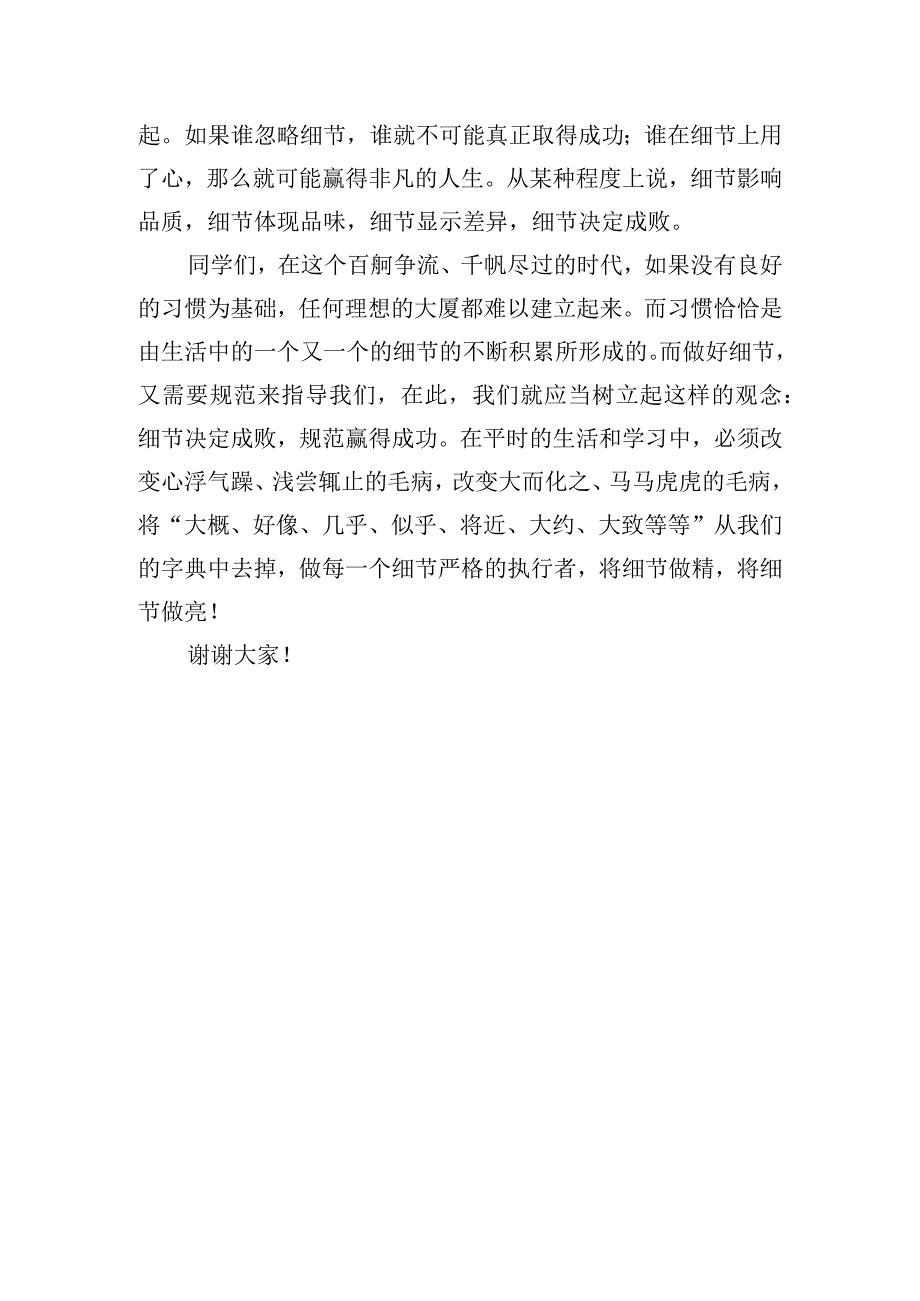 起。如果谁忽略细节，谁就不可能真正取得成功；谁在细节上用了心，那么就可能赢得非凡的人生。从某种程度上说，细节影响品质，细节体现品味，细节显示差异，细节决定成败。

同学们，在这个百舸争流、千帆尽过的时代，如果没有良好的习惯为基础，任何理想的大厦都难以建立起来。而习惯恰恰是由生活中的一个又一个的细节的不断积累所形成的。而做好细节，又需要规范来指导我们，在此，我们就应当树立起这样的观念：细节决定成败，规范赢得成功。在平时的生活和学习中，必须改变心浮气躁、浅尝辄止的毛病，改变大而化之、马马虎虎的毛病，将“大概、好像、几乎、似乎、将近、大约、大致等等”从我们的字典中去掉，做每一个细节严格的执行者，将细节做精，将细节做亮！

谢谢大家！